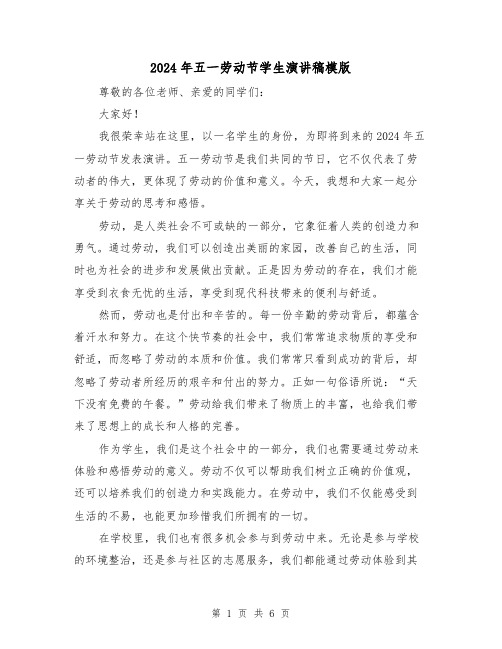 2024年五一劳动节学生演讲稿模版

尊敬的各位老师、亲爱的同学们：

大家好！

我很荣幸站在这里，以一名学生的身份，为即将到来的2024年五一劳动节发表演讲。五一劳动节是我们共同的节日，它不仅代表了劳动者的伟大，更体现了劳动的价值和意义。今天，我想和大家一起分享关于劳动的思考和感悟。

劳动，是人类社会不可或缺的一部分，它象征着人类的创造力和勇气。通过劳动，我们可以创造出美丽的家园，改善自己的生活，同时也为社会的进步和发展做出贡献。正是因为劳动的存在，我们才能享受到衣食无忧的生活，享受到现代科技带来的便利与舒适。

然而，劳动也是付出和辛苦的。每一份辛勤的劳动背后，都蕴含着汗水和努力。在这个快节奏的社会中，我们常常追求物质的享受和舒适，而忽略了劳动的本质和价值。我们常常只看到成功的背后，却忽略了劳动者所经历的艰辛和付出的努力。正如一句俗语所说：“天下没有免费的午餐。”劳动给我们带来了物质上的丰富，也给我们带来了思想上的成长和人格的完善。

作为学生，我们是这个社会中的一部分，我们也需要通过劳动来体验和感悟劳动的意义。劳动不仅可以帮助我们树立正确的价值观，还可以培养我们的创造力和实践能力。在劳动中，我们不仅能感受到生活的不易，也能更加珍惜我们所拥有的一切。

在学校里，我们也有很多机会参与到劳动中来。无论是参与学校的环境整治，还是参与社区的志愿服务，我们都能通过劳动体验到其

第 1 页 共 6 页